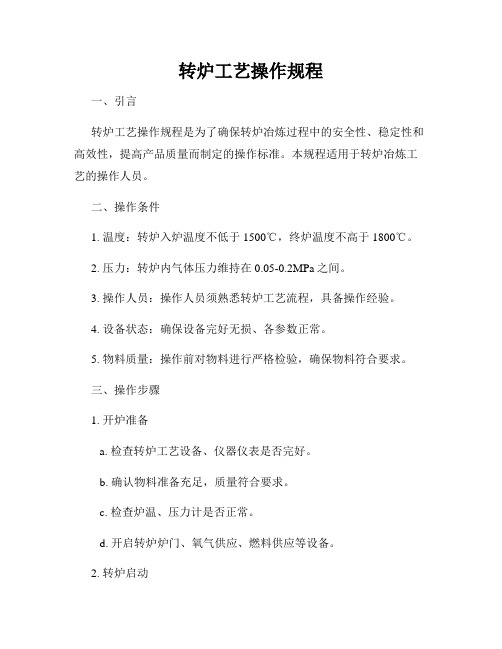 转炉工艺操作规程

一、引言

转炉工艺操作规程是为了确保转炉冶炼过程中的安全性、稳定性和高效性，提高产品质量而制定的操作标准。本规程适用于转炉冶炼工艺的操作人员。

二、操作条件

1. 温度：转炉入炉温度不低于 1500℃，终炉温度不高于 1800℃。

2. 压力：转炉内气体压力维持在 0.05-0.2MPa 之间。

3. 操作人员：操作人员须熟悉转炉工艺流程，具备操作经验。

4. 设备状态：确保设备完好无损、各参数正常。

5. 物料质量：操作前对物料进行严格检验，确保物料符合要求。

三、操作步骤

1. 开炉准备

a. 检查转炉工艺设备、仪器仪表是否完好。

b. 确认物料准备充足，质量符合要求。

c. 检查炉温、压力计是否正常。

d. 开启转炉炉门、氧气供应、燃料供应等设备。

2. 转炉启动